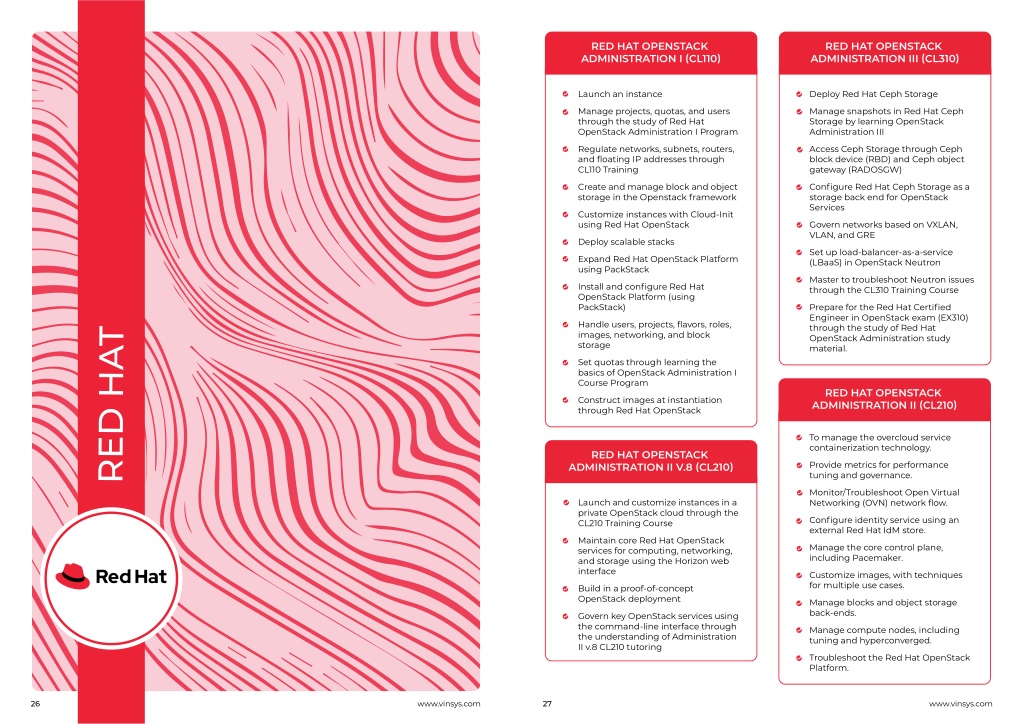 RED HAT

Red Hat

26

www.vinsys.com

RED HAT OPENSTACK ADMINISTRATION I (CL110)

Launch an instance

Manage projects, quotas, and users through the study of Red Hat OpenStack Administration I Program

Regulate networks, subnets, routers, and floating IP addresses through CL110 Training

Create and manage block and object storage in the Openstack framework

Customize instances with Cloud-Init using Red Hat OpenStack

Deploy scalable stacks

Expand Red Hat OpenStack Platform using PackStack

Install and configure Red Hat OpenStack Platform (using PackStack)

Handle users, projects, flavors, roles, images, networking, and block storage

Set quotas through learning the basics of OpenStack Administration I Course Program

Construct images at instantiation through Red Hat OpenStack

RED HAT OPENSTACK ADMINISTRATION II V.8 (CL210)

Launch and customize instances in a private OpenStack cloud through the CL210 Training Course

Maintain core Red Hat OpenStack services for computing, networking, and storage using the Horizon web interface

Build in a proof-of-concept OpenStack deployment

Govern key OpenStack services using the command-line interface through the understanding of Administration II v.8 CL210 tutoring

RED HAT OPENSTACK ADMINISTRATION III (CL310)

Deploy Red Hat Ceph Storage

Manage snapshots in Red Hat Ceph Storage by learning OpenStack Administration III

Access Ceph Storage through Ceph block device (RBD) and Ceph object gateway (RADOSGW)

Configure Red Hat Ceph Storage as a storage back end for OpenStack Services

Govern networks based on VXLAN, VLAN, and GRE

Set up load-balancer-as-a-service (LBaaS) in OpenStack Neutron

Master to troubleshoot Neutron issues through the CL310 Training Course

Prepare for the Red Hat Certified Engineer in OpenStack exam (EX310) through the study of Red Hat OpenStack Administration study material.

RED HAT OPENSTACK ADMINISTRATION II (CL210)

To manage the overcloud service containerization technology.

Provide metrics for performance tuning and governance.

Monitor/Troubleshoot Open Virtual Networking (OVN) network flow.

Configure identity service using an external Red Hat IdM store.

Manage the core control plane, including Pacemaker.

Customize images, with techniques for multiple use cases.

Manage blocks and object storage back-ends.

Manage compute nodes, including tuning and hyperconverged.

Troubleshoot the Red Hat OpenStack Platform.

27

www.vinsys.com